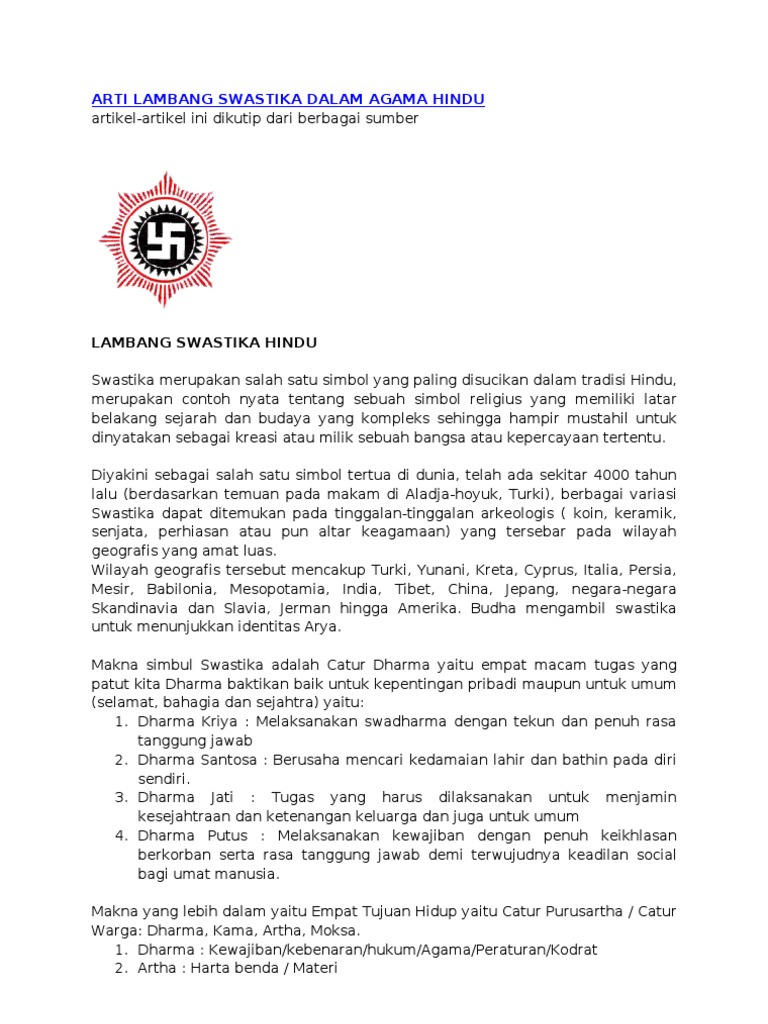 ARTI LAMBANG SWASTIKA DALAM AGAMA HINDU
artikel-artikel ini dikutip dari berbagai sumber

LAMBANG SWASTIKA HINDU

Swastika merupakan salah satu simbol yang paling disucikan dalam tradisi Hindu, merupakan contoh nyata tentang sebuah simbol religius yang memiliki latar belakang sejarah dan budaya yang kompleks sehingga hampir mustahil untuk dinyatakan sebagai kreasi atau milik sebuah bangsa atau kepercayaan tertentu.

Diyakini sebagai salah satu simbol tertua di dunia, telah ada sekitar 4000 tahun lalu (berdasarkan temuan pada makam di Aladja-hoyuk, Turki), berbagai variasi Swastika dapat ditemukan pada tinggalan-tinggalan arkeologis ( koin, keramik, senjata, perhiasan atau pun altar keagamaan) yang tersebar pada wilayah geografis yang amat luas.
Wilayah geografis tersebut mencakup Turki, Yunani, Kreta, Cyprus, Italia, Persia, Mesir, Babilonia, Mesopotamia, India, Tibet, China, Jepang, negara-negara Skandinavia dan Slavia, Jerman hingga Amerika. Budha mengambil swastika untuk menunjukkan identitas Arya.

Makna simbul Swastika adalah Catur Dharma yaitu empat macam tugas yang patut kita Dharma baktikan baik untuk kepentingan pribadi maupun untuk umum (selamat, bahagia dan sejahtra) yaitu:
1. Dharma Kriya : Melaksanakan swadharma dengan tekun dan penuh rasa tanggung jawab
2. Dharma Santosa : Berusaha mencari kedamaian lahir dan bathin pada diri sendiri.
3. Dharma Jati : Tugas yang harus dilaksanakan untuk menjamin kesejahtraan dan ketenangan keluarga dan juga untuk umum
4. Dharma Putus : Melaksanakan kewajiban dengan penuh keikhlasan berkorban serta rasa tanggung jawab demi terwujudnya keadilan social bagi umat manusia.

Makna yang lebih dalam yaitu Empat Tujuan Hidup yaitu Catur Purusartha / Catur Warga: Dharma, Kama, Artha, Moksa.
1. Dharma : Kewajiban/kebenaran/hukum/Agama/Peraturan/Kodrat
2. Artha : Harta benda / Materi